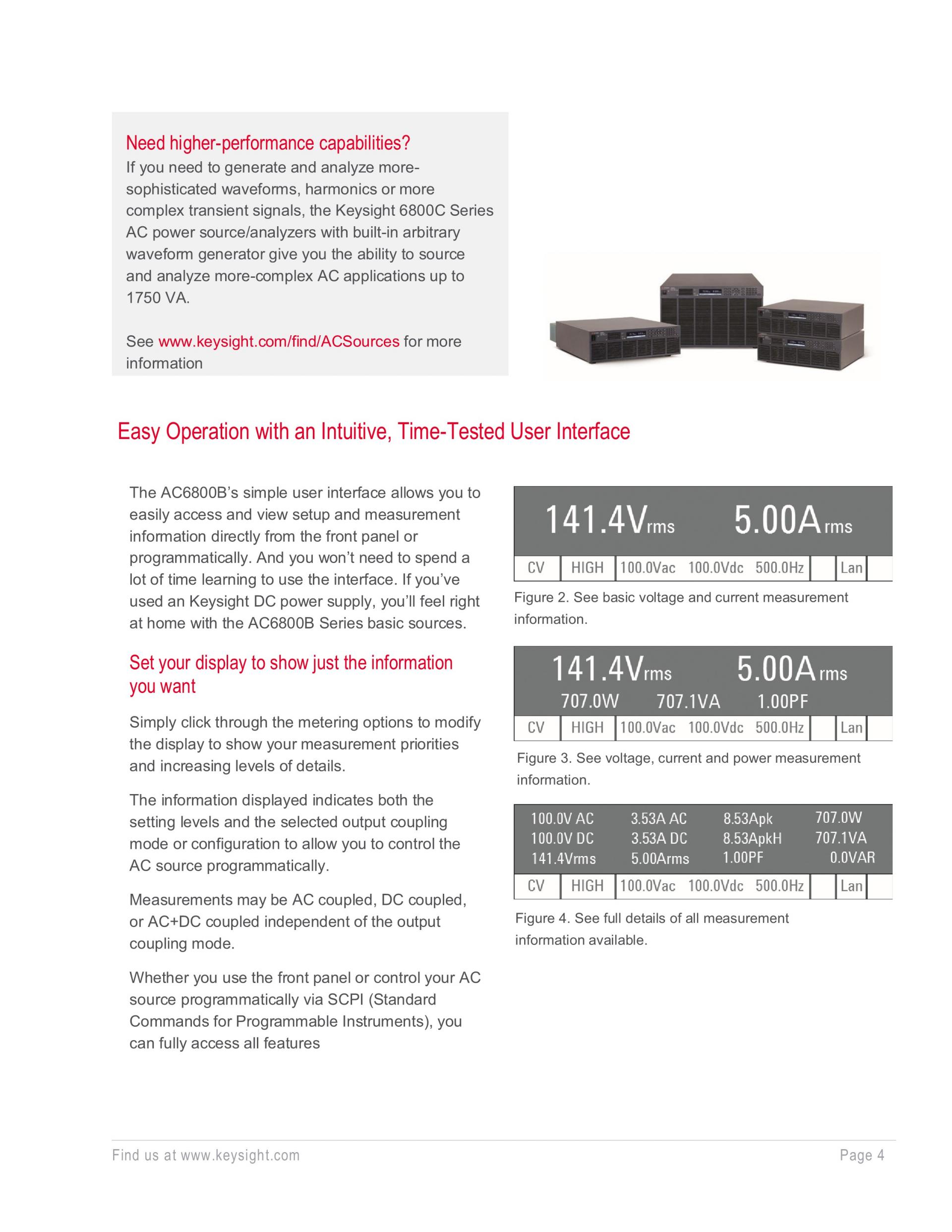 Need higher-performance capabilities?
If you need to generate and analyze more-sophisticated waveforms, harmonics or more complex transient signals, the Keysight 6800C Series AC power source/analyzers with built-in arbitrary waveform generator give you the ability to source and analyze more-complex AC applications up to 1750 VA.

See www.keysight.com/find/ACSources for more information

Easy Operation with an Intuitive, Time-Tested User Interface

The AC6800B's simple user interface allows you to easily access and view setup and measurement information directly from the front panel or programmatically. And you won't need to spend a lot of time learning to use the interface. If you've used an Keysight DC power supply, you'll feel right at home with the AC6800B Series basic sources.

Set your display to show just the information you want

Simply click through the metering options to modify the display to show your measurement priorities and increasing levels of details.

The information displayed indicates both the setting levels and the selected output coupling mode or configuration to allow you to control the AC source programmatically.

Measurements may be AC coupled, DC coupled, or AC+DC coupled independent of the output coupling mode.

Whether you use the front panel or control your AC source programmatically via SCPI (Standard Commands for Programmable Instruments), you can fully access all features

141.4Vrms 5.00Arms
CV HIGH 100.0Vac 100.0Vdc 500.0Hz Lan

Figure 2. See basic voltage and current measurement information.

141.4Vrms 5.00Arms
707.0W 707.1VA 1.00PF
CV HIGH 100.0Vac 100.0Vdc 500.0Hz Lan

Figure 3. See voltage, current and power measurement information.

100.0V AC 3.53A AC 8.53Apk 707.0W
100.0V DC 3.53A DC 8.53ApkH 707.1VA
141.4Vrms 5.00Arms 1.00PF 0.0VAR
CV HIGH 100.0Vac 100.0Vdc 500.0Hz Lan

Figure 4. See full details of all measurement information available.

Find us at www.keysight.com
Page 4